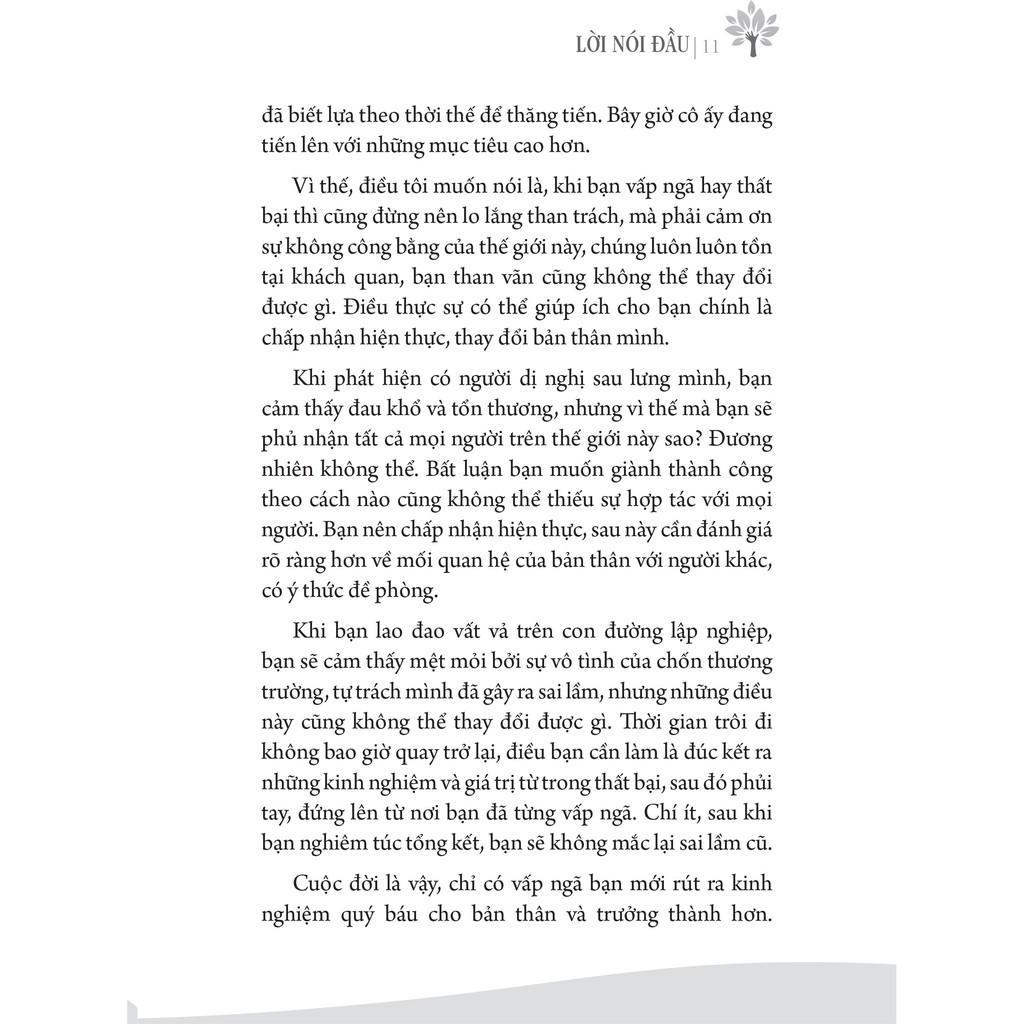 LỜI NÓI ĐẦU | 11

đã biết lựa theo thời thế để thăng tiến. Bây giờ cô ấy đang tiến lên với những mục tiêu cao hơn.

Vì thế, điều tôi muốn nói là, khi bạn vấp ngã hay thất bại thì cũng đừng nên lo lắng than trách, mà phải cảm ơn sự không công bằng của thế giới này, chúng luôn luôn tồn tại khách quan, bạn than vãn cũng không thể thay đổi được gì. Điều thực sự có thể giúp ích cho bạn chính là chấp nhận hiện thực, thay đổi bản thân mình.

Khi phát hiện có người dị nghị sau lưng mình, bạn cảm thấy đau khổ và tổn thương, nhưng vì thế mà bạn sẽ phủ nhận tất cả mọi người trên thế giới này sao? Đương nhiên không thể. Bất luận bạn muốn giành thành công theo cách nào cũng không thể thiếu sự hợp tác với mọi người. Bạn nên chấp nhận hiện thực, sau này cần đánh giá rõ ràng hơn về mối quan hệ của bản thân với người khác, có ý thức đề phòng.

Khi bạn lao đao vất vả trên con đường lập nghiệp, bạn sẽ cảm thấy mệt mỏi bởi sự vô tình của chốn thương trường, tự trách mình đã gây ra sai lầm, nhưng những điều này cũng không thể thay đổi được gì. Thời gian trôi đi không bao giờ quay trở lại, điều bạn cần làm là đúc kết ra những kinh nghiệm và giá trị từ trong thất bại, sau đó phủi tay, đứng lên từ nơi bạn đã từng vấp ngã. Chí ít, sau khi bạn nghiêm túc tổng kết, bạn sẽ không mắc lại sai lầm cũ.

Cuộc đời là vậy, chỉ có vấp ngã bạn mới rút ra kinh nghiệm quý báu cho bản thân và trưởng thành hơn.